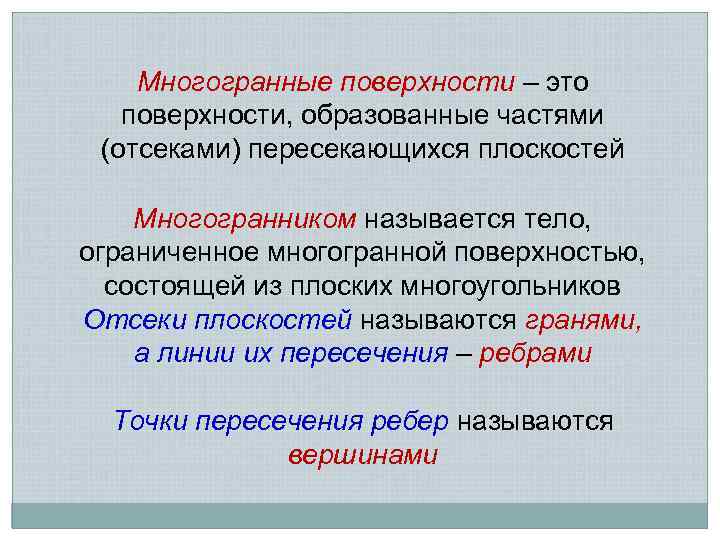 Многогранные поверхности – это поверхности, образованные частями (отсеками) пересекающихся плоскостей

Многогранником называется тело, ограниченное многогранной поверхностью, состоящей из плоских многоугольников
Отсеки плоскостей называются гранями, а линии их пересечения – ребрами

Точки пересечения ребер называются вершинами